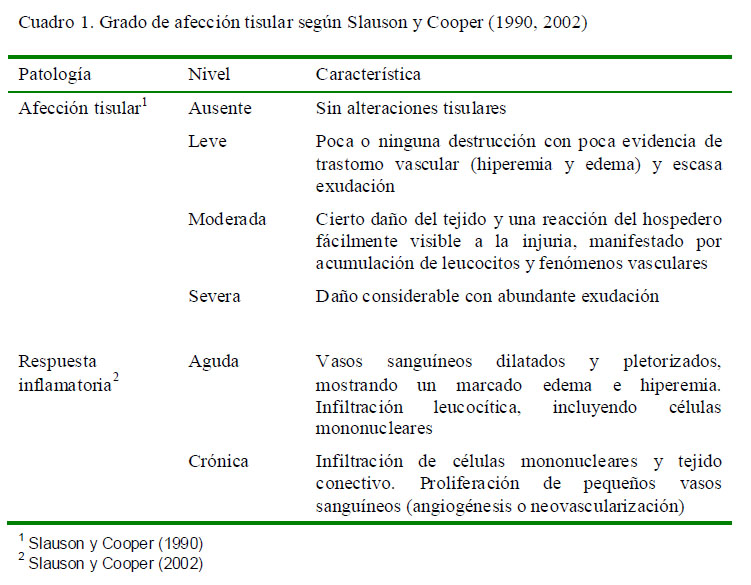 Cuadro 1. Grado de afección tisular según Slauson y Cooper (1990, 2002)

| Patología | Nivel | Característica |
|---|---|---|
| Afección tisular$^1$ | Ausente | Sin alteraciones tisulares |
| | Leve | Poca o ninguna destrucción con poca evidencia de trastorno vascular (hiperemia y edema) y escasa exudación |
| | Moderada | Cierto daño del tejido y una reacción del hospedero fácilmente visible a la injuria, manifestado por acumulación de leucocitos y fenómenos vasculares |
| | Severa | Daño considerable con abundante exudación |
| Respuesta inflamatoria$^2$ | Aguda | Vasos sanguíneos dilatados y pletorizados, mostrando un marcado edema e hiperemia. Infiltración leucocítica, incluyendo células mononucleares |
| | Crónica | Infiltración de células mononucleares y tejido conectivo. Proliferación de pequeños vasos sanguíneos (angiogénesis o neovascularización) |

$^1$ Slauson y Cooper (1990)
$^2$ Slauson y Cooper (2002)